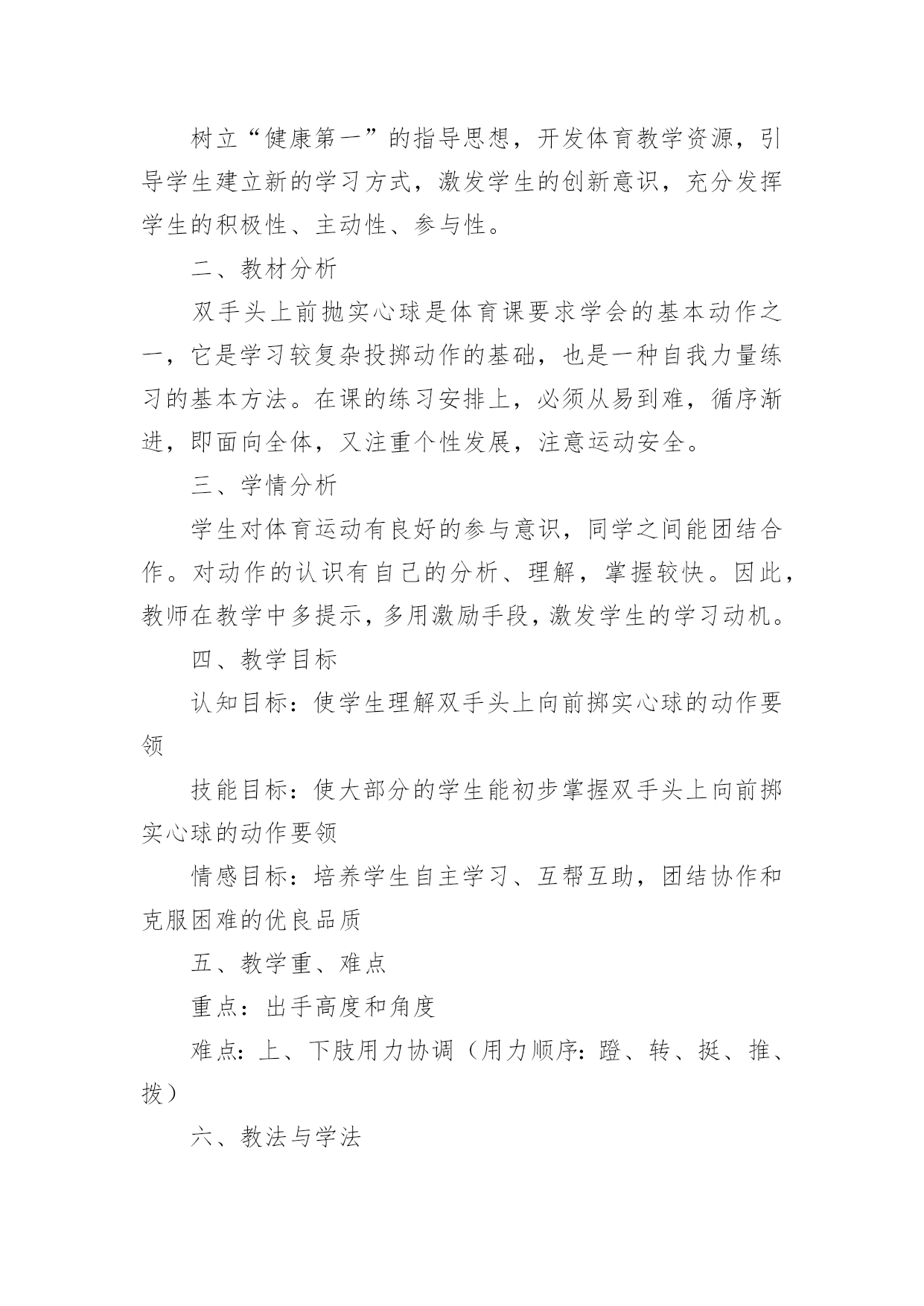 树立“健康第一”的指导思想，开发体育教学资源，引导学生建立新的学习方式，激发学生的创新意识，充分发挥学生的积极性、主动性、参与性。

二、教材分析

双手头上前抛实心球是体育课要求学会的基本动作之一，它是学习较复杂投掷动作的基础，也是一种自我力量练习的基本方法。在课的练习安排上，必须从易到难，循序渐进，即面向全体，又注重个性发展，注意运动安全。

三、学情分析

学生对体育运动有良好的参与意识，同学之间能团结合作。对动作的认识有自己的分析、理解，掌握较快。因此，教师在教学中多提示，多用激励手段，激发学生的学习动机。

四、教学目标

认知目标：使学生理解双手头上向前掷实心球的动作要领

技能目标：使大部分的学生能初步掌握双手头上向前掷实心球的动作要领

情感目标：培养学生自主学习、互帮互助，团结协作和克服困难的优良品质

五、教学重、难点

重点：出手高度和角度

难点：上、下肢用力协调（用力顺序：蹬、转、挺、推、拨）

六、教法与学法